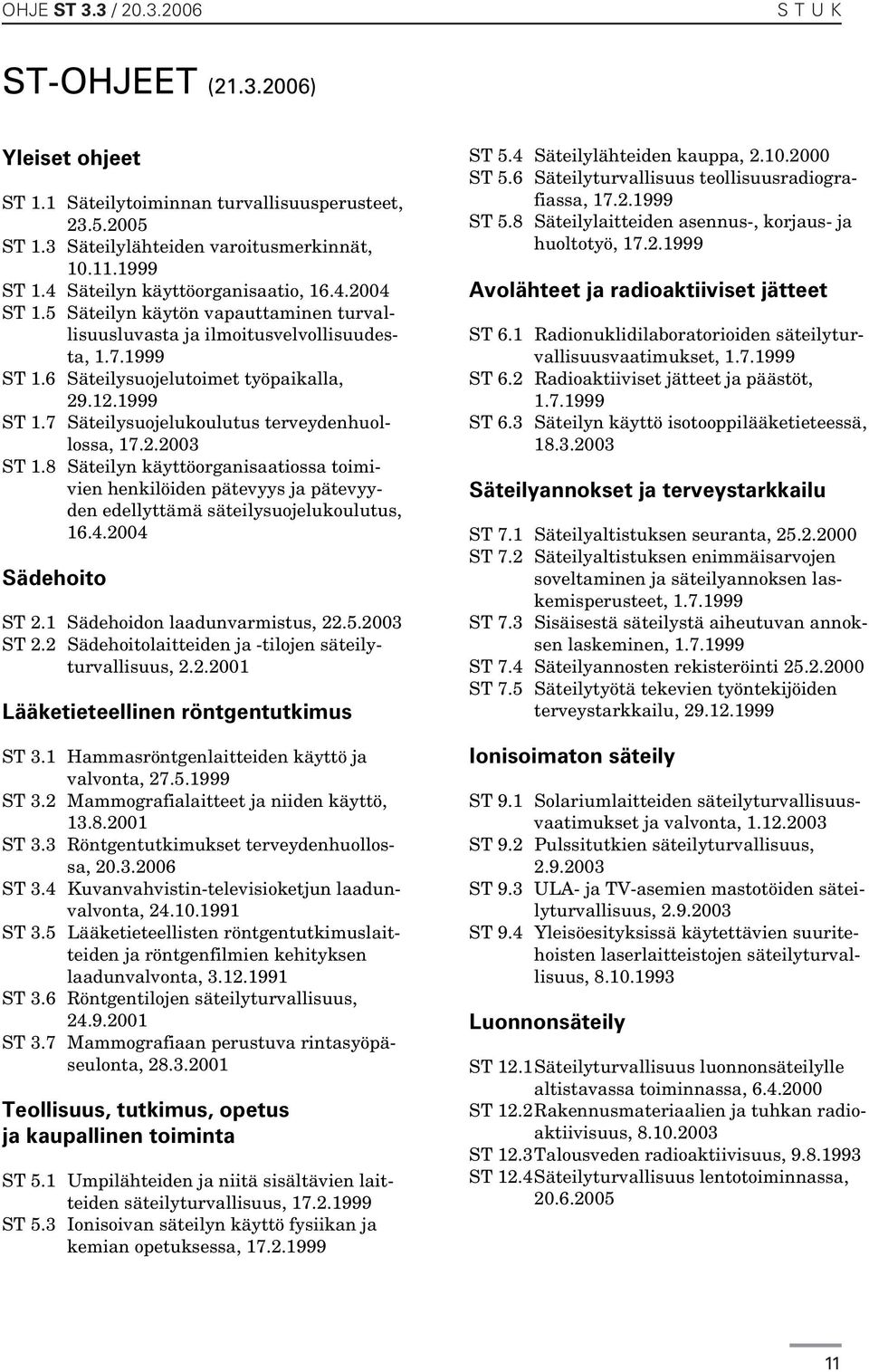 OHJE ST 3.3 / 20.3.2006 S T U K

ST-OHJEET (21.3.2006)

Yleiset ohjeet

ST 1.1 Säteilytoiminnan turvallisuusperusteet, 23.5.2005
ST 1.3 Säteilylähteiden varoitusmerkinnät, 10.11.1999
ST 1.4 Säteilyn käyttöorganisaatio, 16.4.2004
ST 1.5 Säteilyn käytön vapauttaminen turvallisuusluvasta ja ilmoitusvelvollisuudesta, 1.7.1999
ST 1.6 Säteilysuojelutoimet työpaikalla, 29.12.1999
ST 1.7 Säteilysuojelukoulutus terveydenhuollossa, 17.2.2003
ST 1.8 Säteilyn käyttöorganisaatiossa toimivien henkilöiden pätevyys ja pätevyyden edellyttämä säteilysuojelukoulutus, 16.4.2004

Sädehoito

ST 2.1 Sädehoidon laadunvarmistus, 22.5.2003
ST 2.2 Sädehoitolaitteiden ja -tilojen säteilyturvallisuus, 2.2.2001

Lääketieteellinen röntgentutkimus

ST 3.1 Hammasröntgenlaitteiden käyttö ja valvonta, 27.5.1999
ST 3.2 Mammografialaitteet ja niiden käyttö, 13.8.2001
ST 3.3 Röntgentutkimukset terveydenhuollossa, 20.3.2006
ST 3.4 Kuvanvahvistin-televisioketjun laadunvalvonta, 24.10.1991
ST 3.5 Lääketieteellisten röntgentutkimuslaitteiden ja röntgenfilmien kehityksen laadunvalvonta, 3.12.1991
ST 3.6 Röntgentilojen säteilyturvallisuus, 24.9.2001
ST 3.7 Mammografiaan perustuva rintasyöpäseulonta, 28.3.2001

Teollisuus, tutkimus, opetus ja kaupallinen toiminta

ST 5.1 Umpilähteiden ja niitä sisältävien laitteiden säteilyturvallisuus, 17.2.1999
ST 5.3 Ionisoivan säteilyn käyttö fysiikan ja kemian opetuksessa, 17.2.1999
ST 5.4 Säteilylähteiden kauppa, 2.10.2000
ST 5.6 Säteilyturvallisuus teollisuusradiografiassa, 17.2.1999
ST 5.8 Säteilylaitteiden asennus-, korjaus- ja huoltotyö, 17.2.1999

Avolähteet ja radioaktiiviset jätteet

ST 6.1 Radionuklidilaboratorioiden säteilyturvallisuusvaatimukset, 1.7.1999
ST 6.2 Radioaktiiviset jätteet ja päästöt, 1.7.1999
ST 6.3 Säteilyn käyttö isotooppilääketieteessä, 18.3.2003

Säteilyannokset ja terveystarkkailu

ST 7.1 Säteilyaltistuksen seuranta, 25.2.2000
ST 7.2 Säteilyaltistuksen enimmäisarvojen soveltaminen ja säteilyannoksen laskemisperusteet, 1.7.1999
ST 7.3 Sisäisestä säteilystä aiheutuvan annoksen laskeminen, 1.7.1999
ST 7.4 Säteilyannosten rekisteröinti 25.2.2000
ST 7.5 Säteilytyötä tekevien työntekijöiden terveystarkkailu, 29.12.1999

Ionisoimaton säteily

ST 9.1 Solariumlaitteiden säteilyturvallisuusvaatimukset ja valvonta, 1.12.2003
ST 9.2 Pulssitutkien säteilyturvallisuus, 2.9.2003
ST 9.3 ULA- ja TV-asemien mastotöiden säteilyturvallisuus, 2.9.2003
ST 9.4 Yleisöesityksissä käytettävien suuritehoisten laserlaitteistojen säteilyturvallisuus, 8.10.1993

Luonnonsäteily

ST 12.1 Säteilyturvallisuus luonnonsäteilylle altistavassa toiminnassa, 6.4.2000
ST 12.2 Rakennusmateriaalien ja tuhkan radioaktiivisuus, 8.10.2003
ST 12.3 Talousveden radioaktiivisuus, 9.8.1993
ST 12.4 Säteilyturvallisuus lentotoiminnassa, 20.6.2005

11